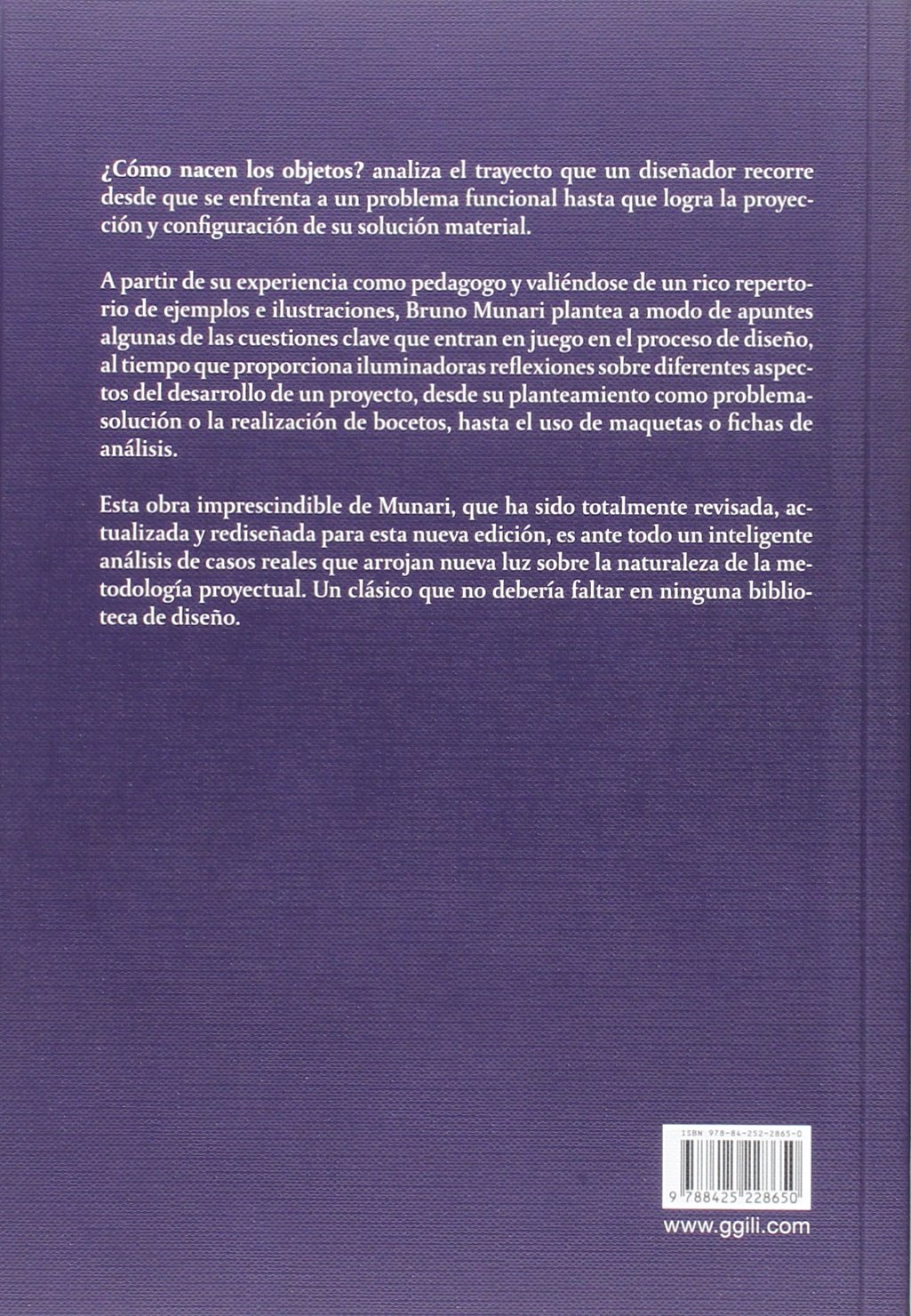 ¿Cómo nacen los objetos? analiza el trayecto que un diseñador recorre desde que se enfrenta a un problema funcional hasta que logra la proyección y configuración de su solución material.

A partir de su experiencia como pedagogo y valiéndose de un rico repertorio de ejemplos e ilustraciones, Bruno Munari plantea a modo de apuntes algunas de las cuestiones clave que entran en juego en el proceso de diseño, al tiempo que proporciona iluminadoras reflexiones sobre diferentes aspectos del desarrollo de un proyecto, desde su planteamiento como problema-solución o la realización de bocetos, hasta el uso de maquetas o fichas de análisis.

Esta obra imprescindible de Munari, que ha sido totalmente revisada, actualizada y rediseñada para esta nueva edición, es ante todo un inteligente análisis de casos reales que arrojan nueva luz sobre la naturaleza de la metodología proyectual. Un clásico que no debería faltar en ninguna biblioteca de diseño.

ISBN 978-84-252-2865-0

9 788425 228650

www.ggili.com